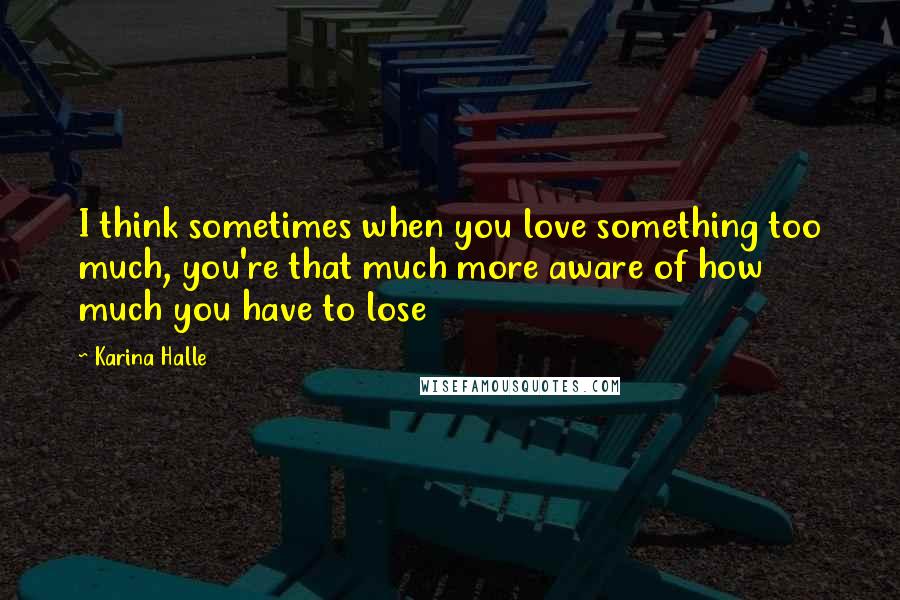 I think sometimes when you love something too much, you're that much more aware of how much you have to lose

~ Karina Halle

WISEFAMOUSQUOTES.COM